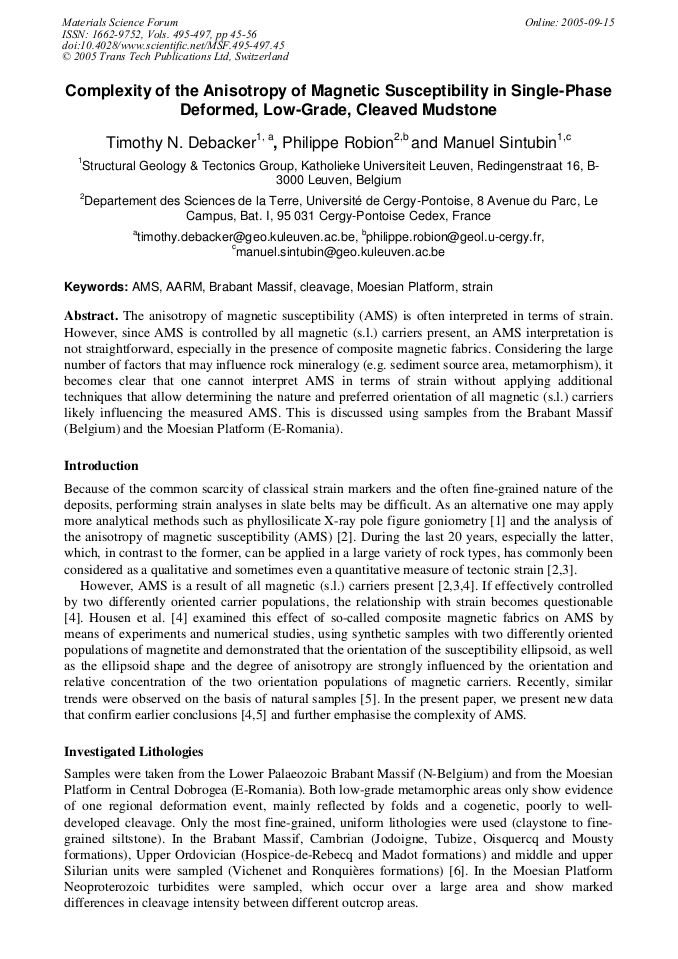 Materials Science Forum
ISSN: 1662-9752, Vols. 495-497, pp 45-56
doi:10.4028/www.scientific.net/MSF.495-497.45
© 2005 Trans Tech Publications Ltd, Switzerland

Online: 2005-09-15

Complexity of the Anisotropy of Magnetic Susceptibility in Single-Phase Deformed, Low-Grade, Cleaved Mudstone

Timothy N. Debacker$^{1, a}$, Philippe Robion$^{2,b}$ and Manuel Sintubin$^{1,c}$

$^{1}$Structural Geology & Tectonics Group, Katholieke Universiteit Leuven, Redingenstraat 16, B-3000 Leuven, Belgium

$^{2}$Departement des Sciences de la Terre, Université de Cergy-Pontoise, 8 Avenue du Parc, Le Campus, Bat. I, 95 031 Cergy-Pontoise Cedex, France

$^{a}$timothy.debacker@geo.kuleuven.ac.be, $^{b}$philippe.robion@geol.u-cergy.fr, $^{c}$manuel.sintubin@geo.kuleuven.ac.be

Keywords: AMS, AARM, Brabant Massif, cleavage, Moesian Platform, strain

Abstract. The anisotropy of magnetic susceptibility (AMS) is often interpreted in terms of strain. However, since AMS is controlled by all magnetic (s.l.) carriers present, an AMS interpretation is not straightforward, especially in the presence of composite magnetic fabrics. Considering the large number of factors that may influence rock mineralogy (e.g. sediment source area, metamorphism), it becomes clear that one cannot interpret AMS in terms of strain without applying additional techniques that allow determining the nature and preferred orientation of all magnetic (s.l.) carriers likely influencing the measured AMS. This is discussed using samples from the Brabant Massif (Belgium) and the Moesian Platform (E-Romania).

Introduction

Because of the common scarcity of classical strain markers and the often fine-grained nature of the deposits, performing strain analyses in slate belts may be difficult. As an alternative one may apply more analytical methods such as phyllosilicate X-ray pole figure goniometry [1] and the analysis of the anisotropy of magnetic susceptibility (AMS) [2]. During the last 20 years, especially the latter, which, in contrast to the former, can be applied in a large variety of rock types, has commonly been considered as a qualitative and sometimes even a quantitative measure of tectonic strain [2,3].

However, AMS is a result of all magnetic (s.l.) carriers present [2,3,4]. If effectively controlled by two differently oriented carrier populations, the relationship with strain becomes questionable [4]. Housen et al. [4] examined this effect of so-called composite magnetic fabrics on AMS by means of experiments and numerical studies, using synthetic samples with two differently oriented populations of magnetite and demonstrated that the orientation of the susceptibility ellipsoid, as well as the ellipsoid shape and the degree of anisotropy are strongly influenced by the orientation and relative concentration of the two orientation populations of magnetic carriers. Recently, similar trends were observed on the basis of natural samples [5]. In the present paper, we present new data that confirm earlier conclusions [4,5] and further emphasise the complexity of AMS.

Investigated Lithologies

Samples were taken from the Lower Palaeozoic Brabant Massif (N-Belgium) and from the Moesian Platform in Central Dobrogea (E-Romania). Both low-grade metamorphic areas only show evidence of one regional deformation event, mainly reflected by folds and a cogenetic, poorly to well-developed cleavage. Only the most fine-grained, uniform lithologies were used (claystone to fine-grained siltstone). In the Brabant Massif, Cambrian (Jodoigne, Tubize, Oisquercq and Mousty formations), Upper Ordovician (Hospice-de-Rebecq and Madot formations) and middle and upper Silurian units were sampled (Vichenet and Ronquières formations) [6]. In the Moesian Platform Neoproterozoic turbidites were sampled, which occur over a large area and show marked differences in cleavage intensity between different outcrop areas.